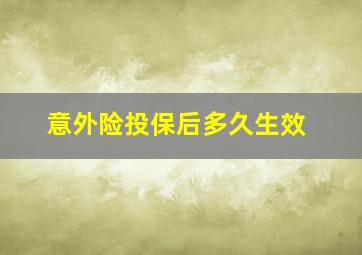 意外险投保后多久生效